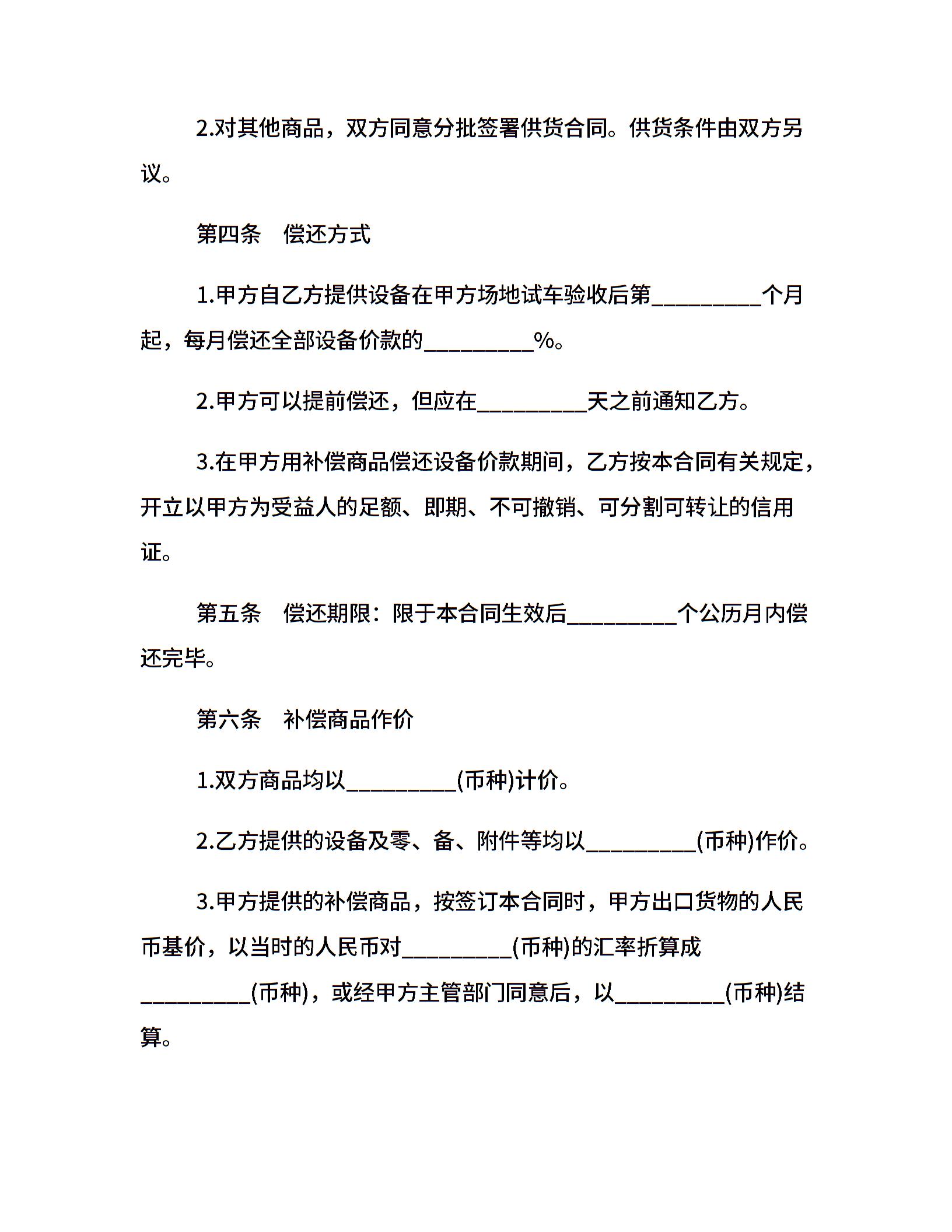 2.对其他商品，双方同意分批签署供货合同。供货条件由双方另议。

第四条 偿还方式

1.甲方自乙方提供设备在甲方场地试车验收后第____个月起，每月偿还全部设备价款的____%。

2.甲方可以提前偿还，但应在____天之前通知乙方。

3.在甲方用补偿商品偿还设备价款期间，乙方按本合同有关规定，开立以甲方为受益人的足额、即期、不可撤销、可分割可转让的信用证。

第五条 偿还期限：限于本合同生效后____个公历月内偿还完毕。

第六条 补偿商品作价

1.双方商品均以____(币种)计价。

2.乙方提供的设备及零、备、附件等均以____(币种)作价。

3.甲方提供的补偿商品，按签订本合同时，甲方出口货物的人民币基价，以当时的人民币对____(币种)的汇率折算成____(币种)，或经甲方主管部门同意后，以____(币种)结算。